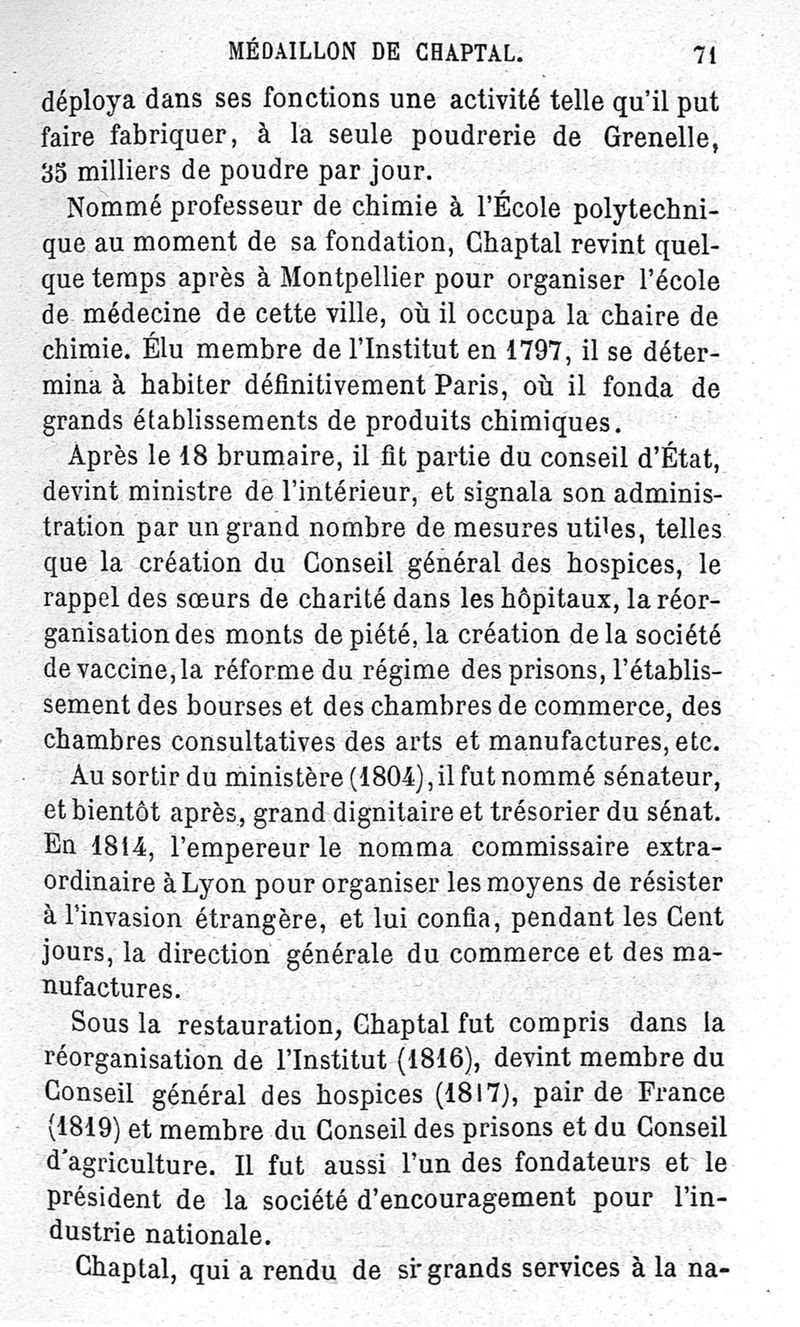 MÉDAILLON DE CHAPTAL. 71

déploya dans ses fonctions une activité telle qu'il put faire fabriquer, à la seule poudrerie de Grenelle, 35 milliers de poudre par jour.

Nommé professeur de chimie à l'École polytechnique au moment de sa fondation, Chaptal revint quelque temps après à Montpellier pour organiser l'école de médecine de cette ville, où il occupa la chaire de chimie. Élu membre de l'Institut en 1797, il se détermina à habiter définitivement Paris, où il fonda de grands établissements de produits chimiques.

Après le 18 brumaire, il fit partie du conseil d'État, devint ministre de l'intérieur, et signala son administration par un grand nombre de mesures utiles, telles que la création du Conseil général des hospices, le rappel des sœurs de charité dans les hôpitaux, la réorganisation des monts de piété, la création de la société de vaccine, la réforme du régime des prisons, l'établissement des bourses et des chambres de commerce, des chambres consultatives des arts et manufactures, etc.

Au sortir du ministère (1804), il fut nommé sénateur, et bientôt après, grand dignitaire et trésorier du sénat. En 1814, l'empereur le nomma commissaire extraordinaire à Lyon pour organiser les moyens de résister à l'invasion étrangère, et lui confia, pendant les Cent jours, la direction générale du commerce et des manufactures.

Sous la restauration, Chaptal fut compris dans la réorganisation de l'Institut (1816), devint membre du Conseil général des hospices (1817), pair de France (1819) et membre du Conseil des prisons et du Conseil d'agriculture. Il fut aussi l'un des fondateurs et le président de la société d'encouragement pour l'industrie nationale.

Chaptal, qui a rendu de si grands services à la na-